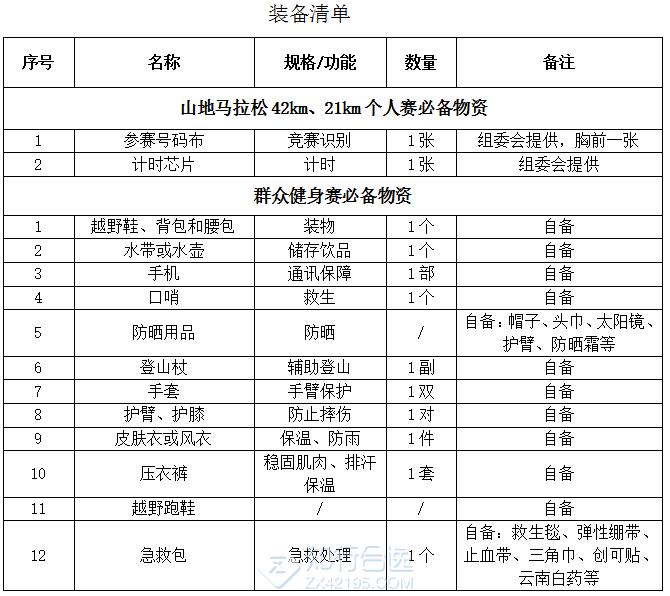 装备清单

| 序号 | 名称 | 规格/功能 | 数量 | 备注 |
|---|---|---|---|---|
| 山地马拉松 42km、21km 个人赛必备物资 | | | | |
| 1 | 参赛号码布 | 竞赛识别 | 1张 | 组委会提供，胸前一张 |
| 2 | 计时芯片 | 计时 | 1张 | 组委会提供 |
| 群众健身赛必备物资 | | | | |
| 1 | 越野鞋、背包和腰包 | 装物 | 1个 | 自备 |
| 2 | 水带或水壶 | 储存饮品 | 1个 | 自备 |
| 3 | 手机 | 通讯保障 | 1部 | 自备 |
| 4 | 口哨 | 救生 | 1个 | 自备 |
| 5 | 防晒用品 | 防晒 | / | 自备：帽子、头巾、太阳镜、护臂、防晒霜等 |
| 6 | 登山杖 | 辅助登山 | 1副 | 自备 |
| 7 | 手套 | 手臂保护 | 1双 | 自备 |
| 8 | 护臂、护膝 | 防止摔伤 | 1对 | 自备 |
| 9 | 皮肤衣或风衣 | 保温、防雨 | 1件 | 自备 |
| 10 | 压衣裤 | 稳固肌肉、排汗保温 | 1套 | 自备 |
| 11 | 越野跑鞋 | / | / | 自备 |
| 12 | 急救包 | 急救处理 | 1个 | 自备：救生毯、弹性绷带、止血带、三角巾、创可贴、云南白药等 |

ZX42195.COM